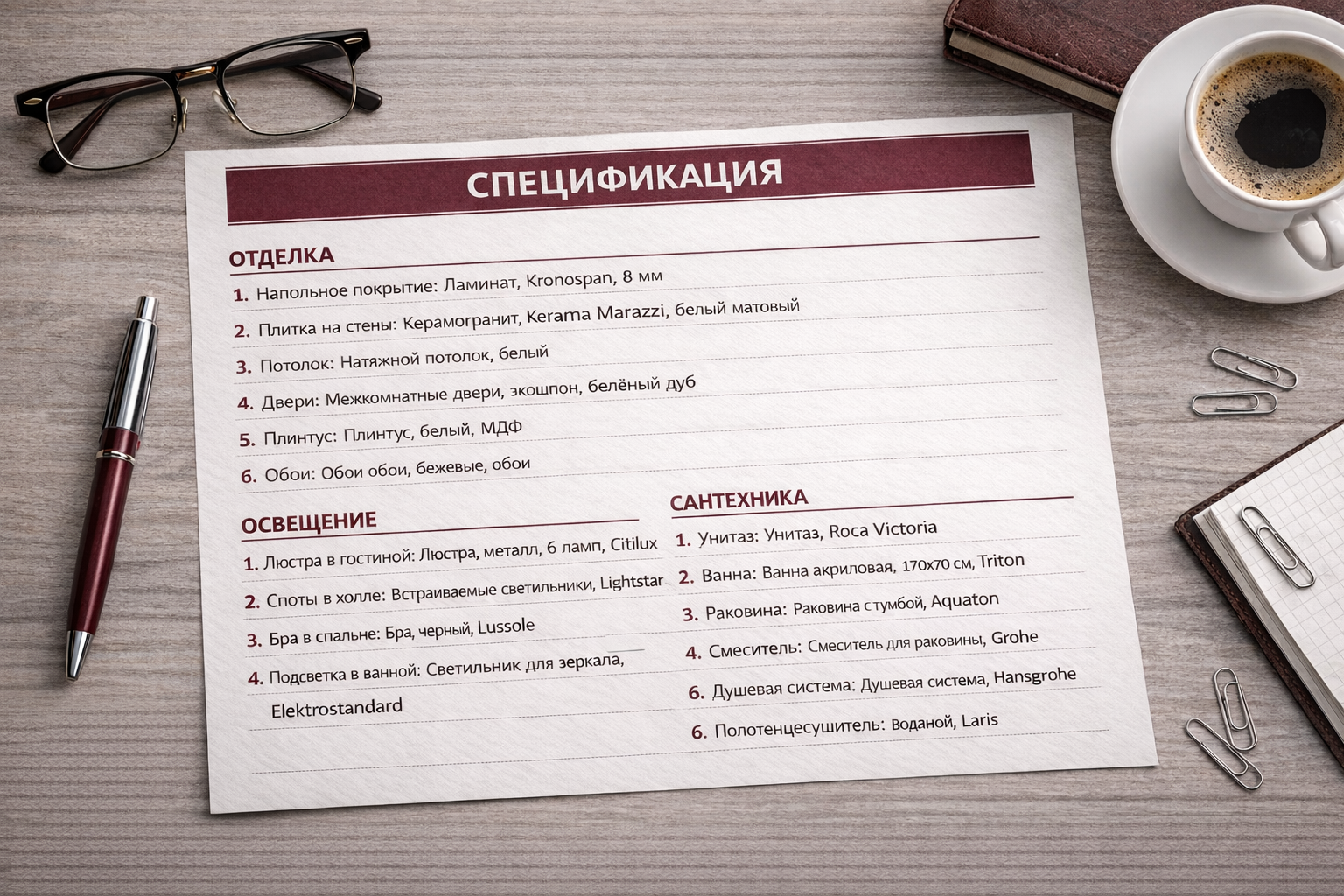 СПЕЦИФИКАЦИЯ

ОТДЕЛКА

1. Напольное покрытие: Ламинат, Kronospan, 8 мм
2. Плитка на стены: Керамогранит, Kerama Marazzi, белый матовый
3. Потолок: Натяжной потолок, белый
4. Двери: Межкомнатные двери, экошпон, белёный дуб
5. Плинтус: Плинтус, белый, МДФ
6. Обои: Обои обои, бежевые, обои

ОСВЕЩЕНИЕ

1. Люстра в гостиной: Люстра, металл, 6 ламп, Citilux
2. Споты в холле: Встраиваемые светильники, Lightstar
3. Бра в спальне: Бра, черный, Lussole
4. Подсветка в ванной: Светильник для зеркала, Elektrostandard

САНТЕХНИКА

1. Унитаз: Унитаз, Roca Victoria
2. Ванна: Ванна акриловая, 170x70 см, Triton
3. Раковина: Раковина с тумбой, Aquaton
4. Смеситель: Смеситель для раковины, Grohe
6. Душевая система: Душевая система, Hansgrohe
6. Полотенцесушитель: Воданой, Laris